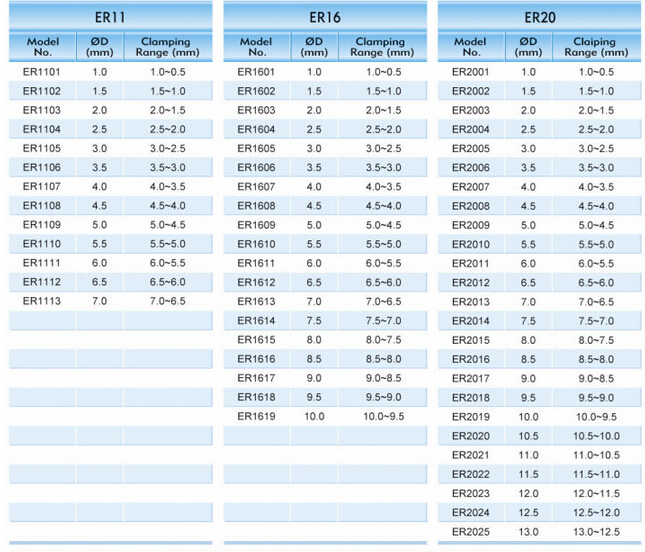 ER11

| Model No. | ØD (mm) | Clamping Range (mm) |
|---|---|---|
| ER1101 | 1.0 | 1.0~0.5 |
| ER1102 | 1.5 | 1.5~1.0 |
| ER1103 | 2.0 | 2.0~1.5 |
| ER1104 | 2.5 | 2.5~2.0 |
| ER1105 | 3.0 | 3.0~2.5 |
| ER1106 | 3.5 | 3.5~3.0 |
| ER1107 | 4.0 | 4.0~3.5 |
| ER1108 | 4.5 | 4.5~4.0 |
| ER1109 | 5.0 | 5.0~4.5 |
| ER1110 | 5.5 | 5.5~5.0 |
| ER1111 | 6.0 | 6.0~5.5 |
| ER1112 | 6.5 | 6.5~6.0 |
| ER1113 | 7.0 | 7.0~6.5 |

ER16

| Model No. | ØD (mm) | Clamping Range (mm) |
|---|---|---|
| ER1601 | 1.0 | 1.0~0.5 |
| ER1602 | 1.5 | 1.5~1.0 |
| ER1603 | 2.0 | 2.0~1.5 |
| ER1604 | 2.5 | 2.5~2.0 |
| ER1605 | 3.0 | 3.0~2.5 |
| ER1606 | 3.5 | 3.5~3.0 |
| ER1607 | 4.0 | 4.0~3.5 |
| ER1608 | 4.5 | 4.5~4.0 |
| ER1609 | 5.0 | 5.0~4.5 |
| ER1610 | 5.5 | 5.5~5.0 |
| ER1611 | 6.0 | 6.0~5.5 |
| ER1612 | 6.5 | 6.5~6.0 |
| ER1613 | 7.0 | 7.0~6.5 |
| ER1614 | 7.5 | 7.5~7.0 |
| ER1615 | 8.0 | 8.0~7.5 |
| ER1616 | 8.5 | 8.5~8.0 |
| ER1617 | 9.0 | 9.0~8.5 |
| ER1618 | 9.5 | 9.5~9.0 |
| ER1619 | 10.0 | 10.0~9.5 |

ER20

| Model No. | ØD (mm) | Claiping Range (mm) |
|---|---|---|
| ER2001 | 1.0 | 1.0~0.5 |
| ER2002 | 1.5 | 1.5~1.0 |
| ER2003 | 2.0 | 2.0~1.5 |
| ER2004 | 2.5 | 2.5~2.0 |
| ER2005 | 3.0 | 3.0~2.5 |
| ER2006 | 3.5 | 3.5~3.0 |
| ER2007 | 4.0 | 4.0~3.5 |
| ER2008 | 4.5 | 4.5~4.0 |
| ER2009 | 5.0 | 5.0~4.5 |
| ER2010 | 5.5 | 5.5~5.0 |
| ER2011 | 6.0 | 6.0~5.5 |
| ER2012 | 6.5 | 6.5~6.0 |
| ER2013 | 7.0 | 7.0~6.5 |
| ER2014 | 7.5 | 7.5~7.0 |
| ER2015 | 8.0 | 8.0~7.5 |
| ER2016 | 8.5 | 8.5~8.0 |
| ER2017 | 9.0 | 9.0~8.5 |
| ER2018 | 9.5 | 9.5~9.0 |
| ER2019 | 10.0 | 10.0~9.5 |
| ER2020 | 10.5 | 10.5~10.0 |
| ER2021 | 11.0 | 11.0~10.5 |
| ER2022 | 11.5 | 11.5~11.0 |
| ER2023 | 12.0 | 12.0~11.5 |
| ER2024 | 12.5 | 12.5~12.0 |
| ER2025 | 13.0 | 13.0~12.5 |